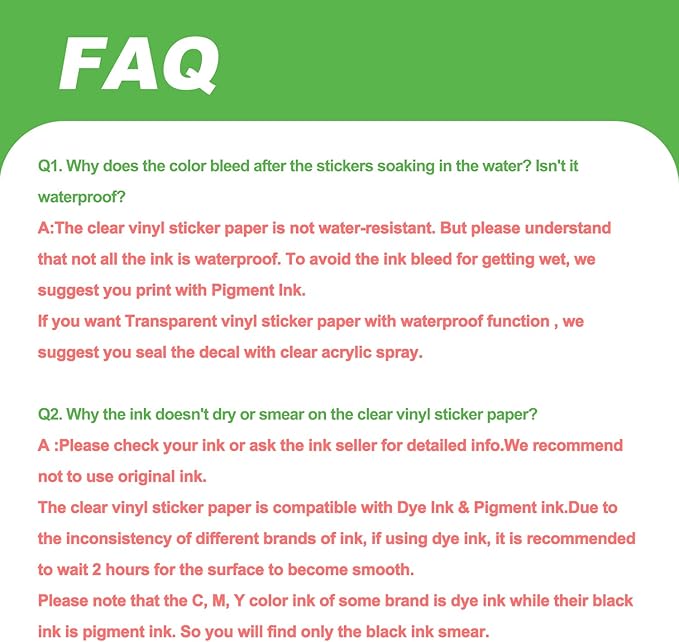 FAQ

Q1. Why does the color bleed after the stickers soaking in the water? Isn't it waterproof?
A:The clear vinyl sticker paper is not water-resistant. But please understand that not all the ink is waterproof. To avoid the ink bleed for getting wet, we suggest you print with Pigment Ink.
If you want Transparent vinyl sticker paper with waterproof function , we suggest you seal the decal with clear acrylic spray.

Q2. Why the ink doesn't dry or smear on the clear vinyl sticker paper?
A :Please check your ink or ask the ink seller for detailed info.We recommend not to use original ink.
The clear vinyl sticker paper is compatible with Dye Ink & Pigment ink.Due to the inconsistency of different brands of ink, if using dye ink, it is recommended to wait 2 hours for the surface to become smooth.
Please note that the C, M, Y color ink of some brand is dye ink while their black ink is pigment ink. So you will find only the black ink smear.